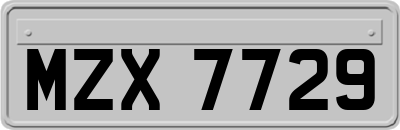 MZX 7729